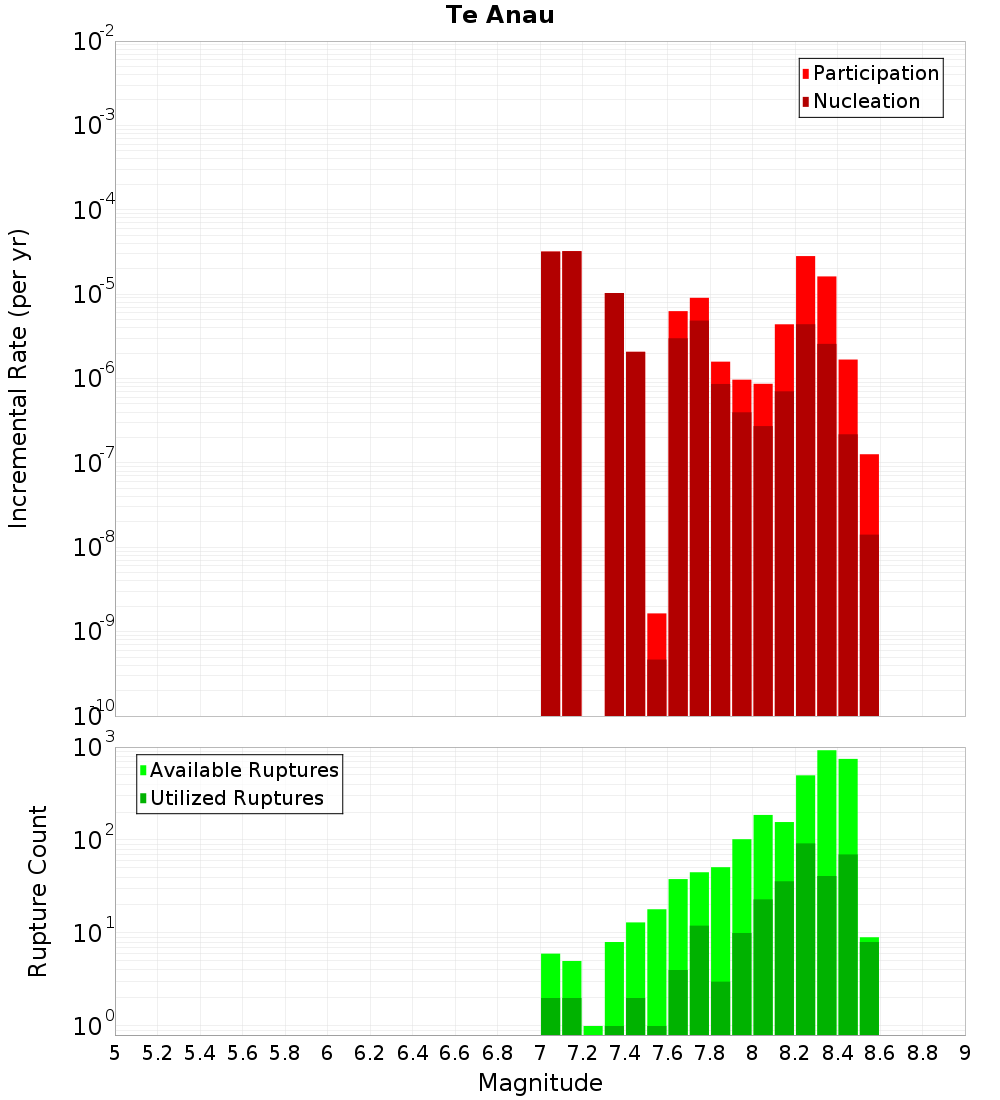 Te Anau

Participation
Nucleation

Incremental Rate (per yr)

$10^{-2}$
$10^{-3}$
$10^{-4}$
$10^{-5}$
$10^{-6}$
$10^{-7}$
$10^{-8}$
$10^{-9}$
$10^{-10}$

Available Ruptures
Utilized Ruptures

Rupture Count

$10^{3}$
$10^{2}$
$10^{1}$
$10^{0}$

5 5.2 5.4 5.6 5.8 6 6.2 6.4 6.6 6.8 7 7.2 7.4 7.6 7.8 8 8.2 8.4 8.6 8.8 9

Magnitude